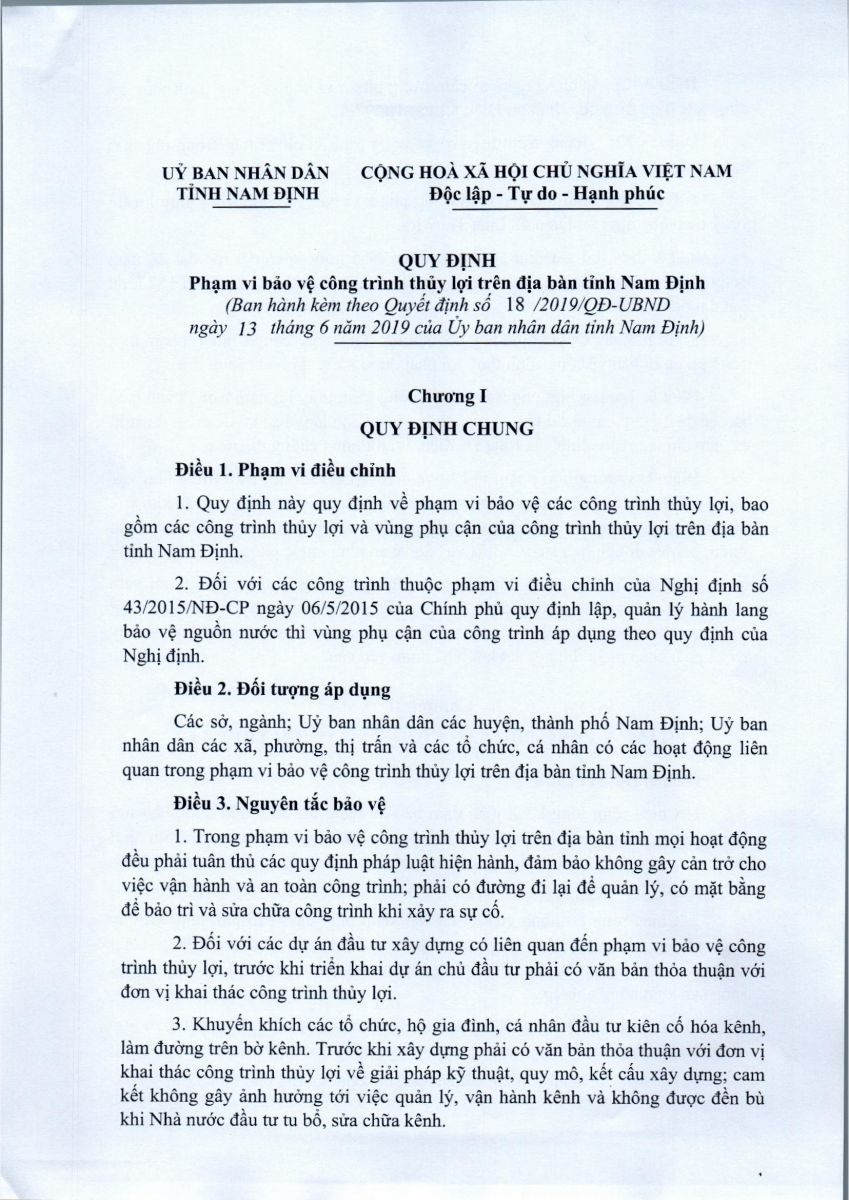 UỶ BAN NHÂN DÂN
TỈNH NAM ĐỊNH

CỘNG HOÀ XÃ HỘI CHỦ NGHĨA VIỆT NAM
Độc lập - Tự do - Hạnh phúc

QUY ĐỊNH
Phạm vi bảo vệ công trình thủy lợi trên địa bàn tỉnh Nam Định
(Ban hành kèm theo Quyết định số 18 /2019/QĐ-UBND ngày 13 tháng 6 năm 2019 của Ủy ban nhân dân tỉnh Nam Định)

Chương I
QUY ĐỊNH CHUNG

Điều 1. Phạm vi điều chỉnh

1. Quy định này quy định về phạm vi bảo vệ các công trình thủy lợi, bao gồm các công trình thủy lợi và vùng phụ cận của công trình thủy lợi trên địa bàn tỉnh Nam Định.

2. Đối với các công trình thuộc phạm vi điều chỉnh của Nghị định số 43/2015/NĐ-CP ngày 06/5/2015 của Chính phủ quy định lập, quản lý hành lang bảo vệ nguồn nước thì vùng phụ cận của công trình áp dụng theo quy định của Nghị định.

Điều 2. Đối tượng áp dụng

Các sở, ngành; Uỷ ban nhân dân các huyện, thành phố Nam Định; Uỷ ban nhân dân các xã, phường, thị trấn và các tổ chức, cá nhân có các hoạt động liên quan trong phạm vi bảo vệ công trình thủy lợi trên địa bàn tỉnh Nam Định.

Điều 3. Nguyên tắc bảo vệ

1. Trong phạm vi bảo vệ công trình thủy lợi trên địa bàn tỉnh mọi hoạt động đều phải tuân thủ các quy định pháp luật hiện hành, đảm bảo không gây cản trở cho việc vận hành và an toàn công trình; phải có đường đi lại để quản lý, có mặt bằng để bảo trì và sửa chữa công trình khi xảy ra sự cố.

2. Đối với các dự án đầu tư xây dựng có liên quan đến phạm vi bảo vệ công trình thủy lợi, trước khi triển khai dự án chủ đầu tư phải có văn bản thỏa thuận với đơn vị khai thác công trình thủy lợi.

3. Khuyến khích các tổ chức, hộ gia đình, cá nhân đầu tư kiên cố hóa kênh, làm đường trên bờ kênh. Trước khi xây dựng phải có văn bản thỏa thuận với đơn vị khai thác công trình thủy lợi về giải pháp kỹ thuật, quy mô, kết cấu xây dựng; cam kết không gây ảnh hưởng tới việc quản lý, vận hành kênh và không được đền bù khi Nhà nước đầu tư tu bổ, sửa chữa kênh.